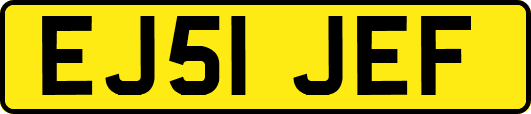 EJ51 JEF